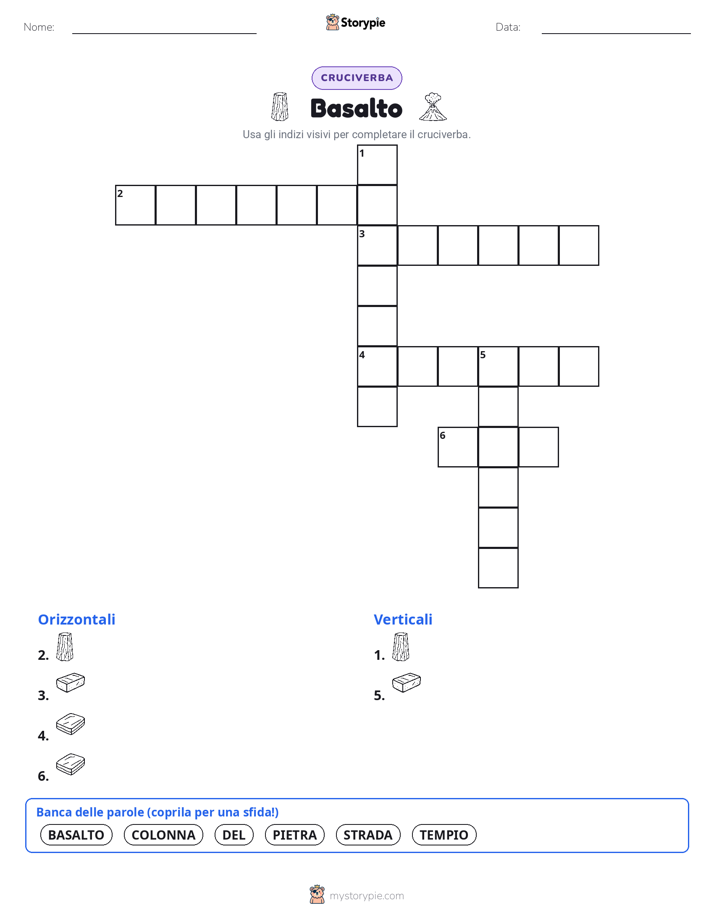 Nome:

Storypie

Data:

CRUCIVERBA

Basalto

Usa gli indizi visivi per completare il cruciverba.

1
2
3
4
5
6

Orizzontali
2.
3.
4.
6.

Verticali
1.
5.

Banca delle parole (coprila per una sfida!)
BASALTO COLONNA DEL PIETRA STRADA TEMPIO

mystorypie.com